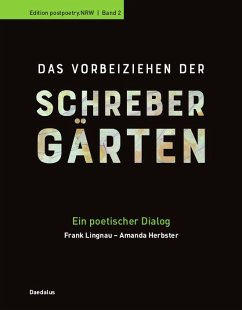 Edition postpoetry.NRW | Band 2

DAS VORBEIZIEHEN DER
SCHREBER
GÄRTEN

Ein poetischer Dialog
Frank Lingnau – Amanda Herbster

Daedalus